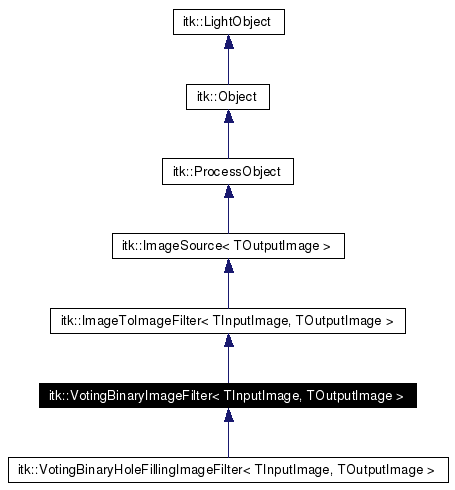 itk::LightObject

itk::Object

itk::ProcessObject

itk::ImageSource< TOutputImage >

itk::ImageToImageFilter< TInputImage, TOutputImage >

itk::VotingBinaryImageFilter< TInputImage, TOutputImage >

itk::VotingBinaryHoleFillingImageFilter< TInputImage, TOutputImage >